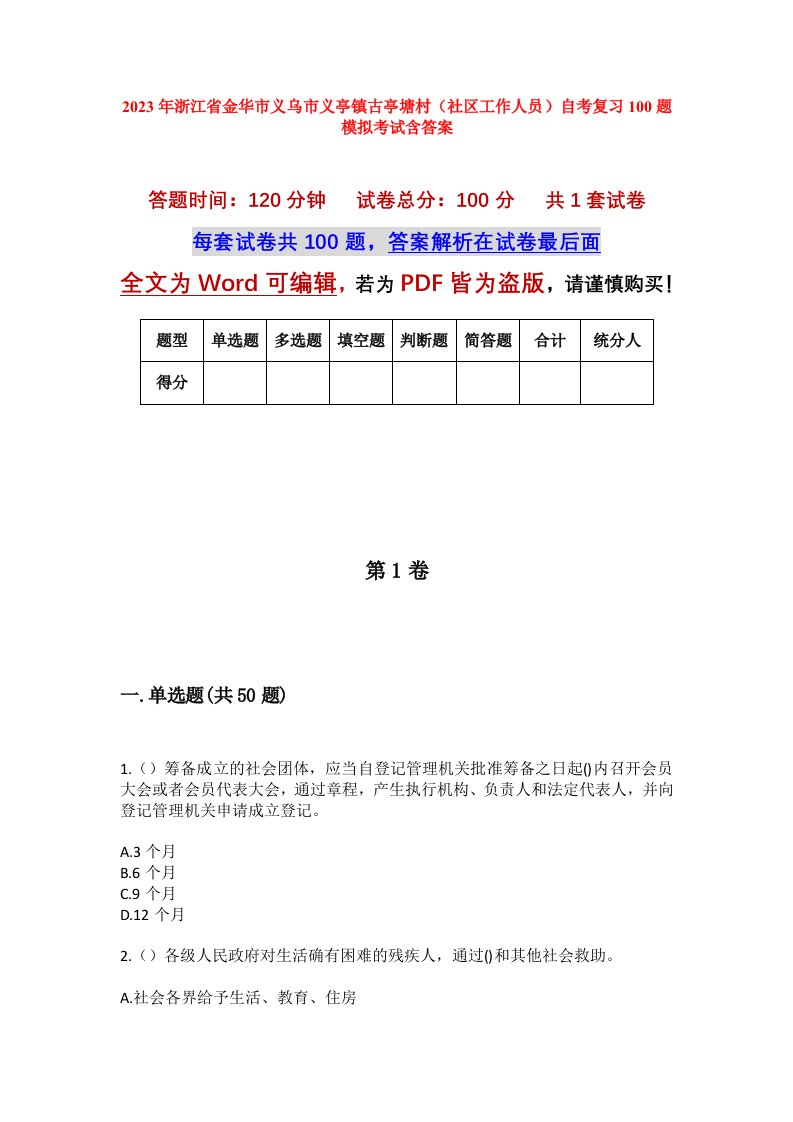 2023年浙江省金华市义乌市义亭镇古亭塘村（社区工作人员）自考复习100题模拟考试含答案

答题时间：120分钟　试卷总分：100分　共1套试卷

每套试卷共100题，答案解析在试卷最后面

全文为Word可编辑，若为PDF皆为盗版，请谨慎购买！

| 题型 | 单选题 | 多选题 | 填空题 | 判断题 | 简答题 | 合计 | 统分人 |
|---|---|---|---|---|---|---|---|
| 得分 | | | | | | | |

第1卷

一.单选题(共50题)

1.（）筹备成立的社会团体，应当自登记管理机关批准筹备之日起()内召开会员大会或者会员代表大会，通过章程，产生执行机构、负责人和法定代表人，并向登记管理机关申请成立登记。

A.3个月
B.6个月
C.9个月
D.12个月

2.（）各级人民政府对生活确有困难的残疾人，通过()和其他社会救助。

A.社会各界给予生活、教育、住房